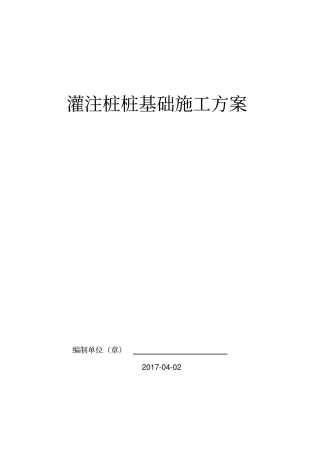 灌注桩桩基础施工方案

编制单位（章）

2017-04-02